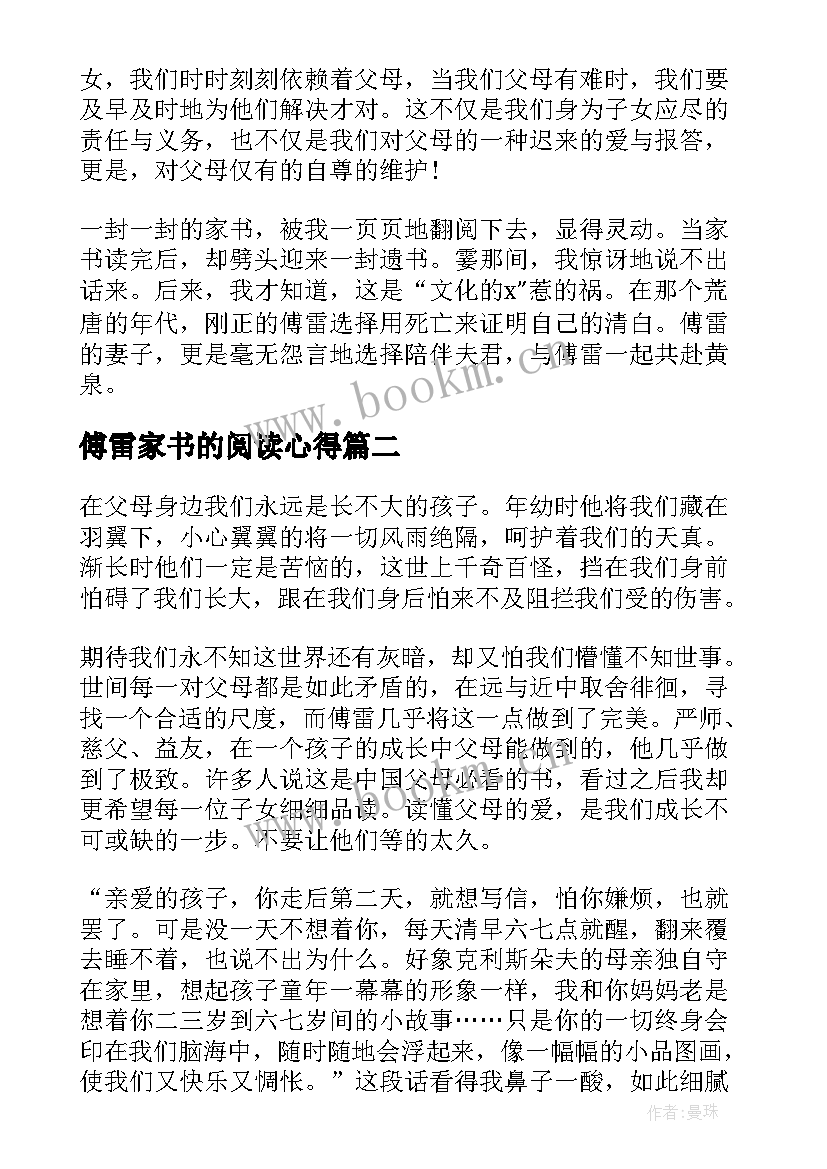 女，我们时时刻刻依赖着父母，当我们父母有难时，我们要及早及时地为他们解决才对。这不仅是我们身为子女应尽的责任与义务，也不仅是我们对父母的一种迟来的爱与报答，更是，对父母仅有的自尊的维护！

一封一封的家书，被我一页页地翻阅下去，显得灵动。当家书读完后，却劈头迎来一封遗书。霎那间，我惊讶地说不出话来。后来，我才知道，这是“文化的x”惹的祸。在那个荒唐的年代，刚正的傅雷选择用死亡来证明自己的清白。傅雷的妻子，更是毫无怨言地选择陪伴夫君，与傅雷一起共赴黄泉。

www.bookm.com

傅雷家书的阅读心得篇二

在父母身边我们永远是长不大的孩子。年幼时他将我们藏在羽翼下，小心翼翼的将一切风雨绝隔，呵护着我们的天真。渐长时他们一定是苦恼的，这世上千奇百怪，挡在我们身前怕碍了我们长大，跟在我们身后怕来不及阻拦我们受的伤害。

期待我们永不知这世界还有灰暗，却又怕我们懵懂不知世事。世间每一对父母都是如此矛盾的，在远与近中取舍徘徊，寻找一个合适的尺度，而傅雷几乎将这一点做到了完美。严师、慈父、益友，在一个孩子的成长中父母能做到的，他几乎做到了极致。许多人说这是中国父母必看的书，看过之后我却更希望每一位子女细细品读。读懂父母的爱，是我们成长不可或缺的一步。不要让他们等的太久。

www.bookm.com

“亲爱的孩子，你走后第二天，就想写信，怕你嫌烦，也就罢了。可是没一天不想着你，每天清早六七点就醒，翻来覆去睡不着，也说不出为什么。好象克利斯朵夫的母亲独自守在家里，想起孩子童年一幕幕的形象一样，我和你妈妈老是想着你二三岁到六七岁间的小故事……只是你的一切终身会印在我们脑海中，随时随地会浮起来，像一幅幅的小品图画，使我们又快乐又惆怅。”这段话看得我鼻子一酸，如此细腻

作者：曼珠